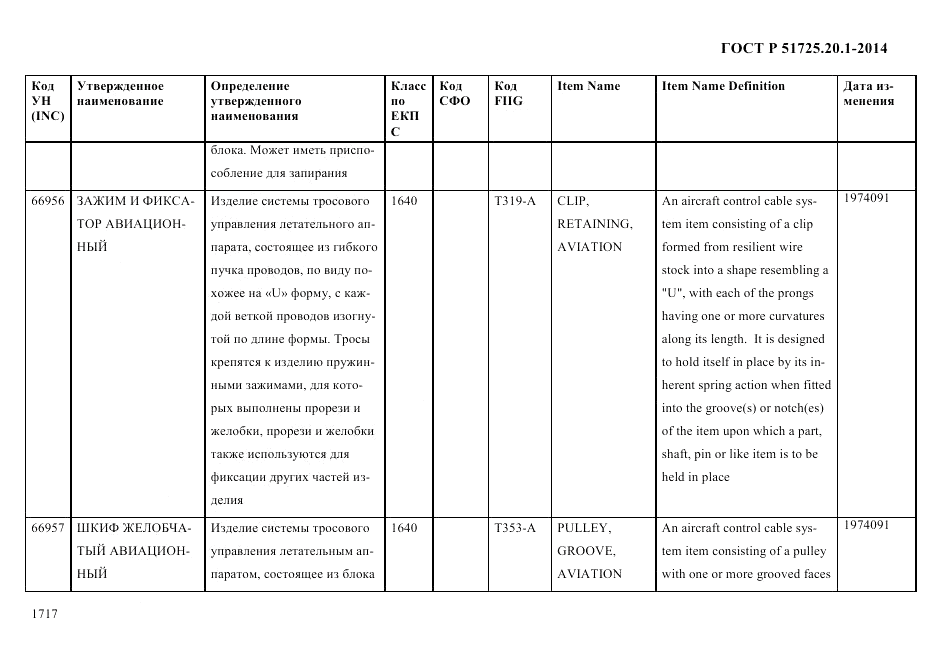 ГОСТ Р 51725.20.1-2014

| Код УН (INC) | Утвержденное наименование | Определение утвержденного наименования | Класс по ЕКПС | Код СФО | Код FIIG | Item Name | Item Name Definition | Дата изменения |
|---|---|---|---|---|---|---|---|---|
| | | блока. Может иметь приспособление для запирания | | | | | | |
| 66956 | ЗАЖИМ И ФИКСАТОР АВИАЦИОННЫЙ | Изделие системы тросового управления летательного аппарата, состоящее из гибкого пучка проводов, по виду похожее на «U» форму, с каждой веткой проводов изогнутой по длине формы. Тросы крепятся к изделию пружинными зажимами, для которых выполнены прорези и желобки, прорези и желобки также используются для фиксации других частей изделия | 1640 | | T319-A | CLIP, RETAINING, AVIATION | An aircraft control cable system item consisting of a clip formed from resilient wire stock into a shape resembling a "U", with each of the prongs having one or more curvatures along its length. It is designed to hold itself in place by its inherent spring action when fitted into the groove(s) or notch(es) of the item upon which a part, shaft, pin or like item is to be held in place | 1974091 |
| 66957 | ШКИФ ЖЕЛОБЧАТЫЙ АВИАЦИОННЫЙ | Изделие системы тросового управления летательным аппаратом, состоящее из блока | 1640 | | T353-A | PULLEY, GROOVE, AVIATION | An aircraft control cable system item consisting of a pulley with one or more grooved faces | 1974091 |

1717